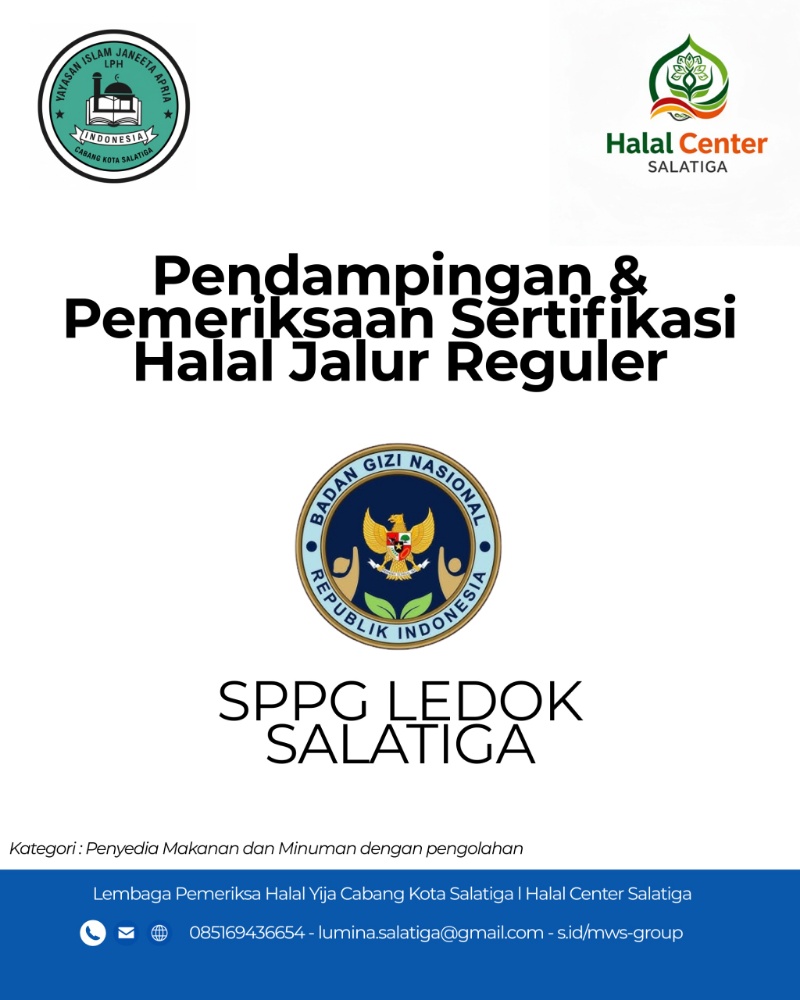 YAYASAN ISLAM JANEETA APRIA
LPH
INDONESIA
CABANG KOTA SALATIGA

Halal Center
SALATIGA

Pendampingan & Pemeriksaan Sertifikasi Halal Jalur Reguler

BADAN GIZI NASIONAL
REPUBLIK INDONESIA

SPPG LEDOK SALATIGA

Kategori : Penyedia Makanan dan Minuman dengan pengolahan

Lembaga Pemeriksa Halal Yija Cabang Kota Salatiga I Halal Center Salatiga

085169436654 - lumina.salatiga@gmail.com - s.id/mws-group